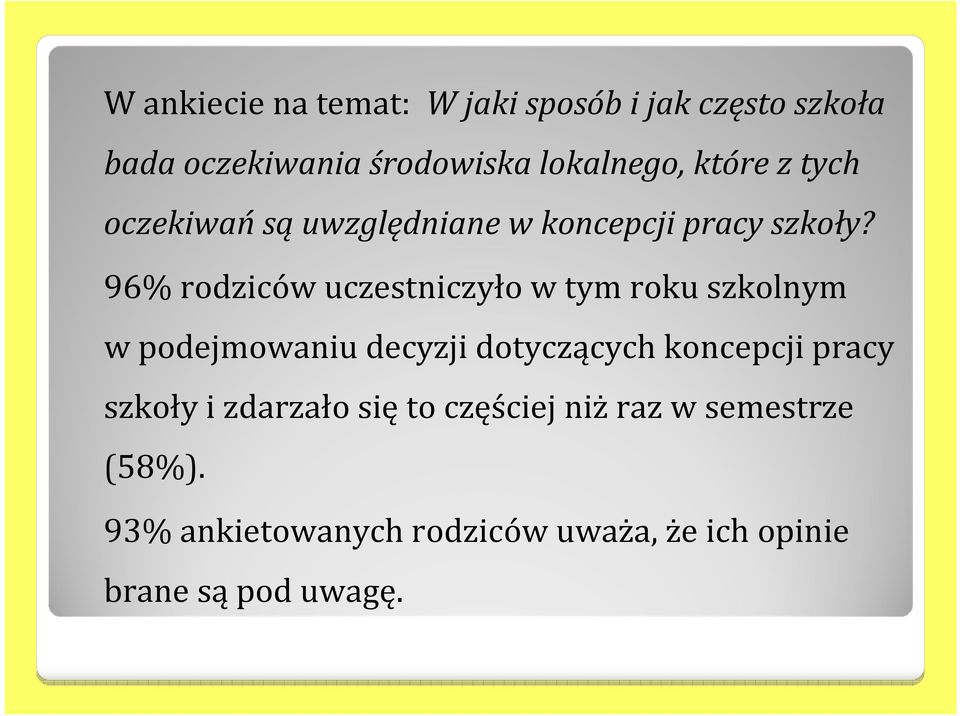 W ankiecie na temat: W jaki sposób i jak często szkoła bada oczekiwania środowiska lokalnego, które z tych oczekiwań są uwzględniane w koncepcji pracy szkoły?

96% rodziców uczestniczyło w tym roku szkolnym w podejmowaniu decyzji dotyczących koncepcji pracy szkoły i zdarzało się to częściej niż raz w semestrze (58%).

93% ankietowanych rodziców uważa, że ich opinie brane są pod uwagę.